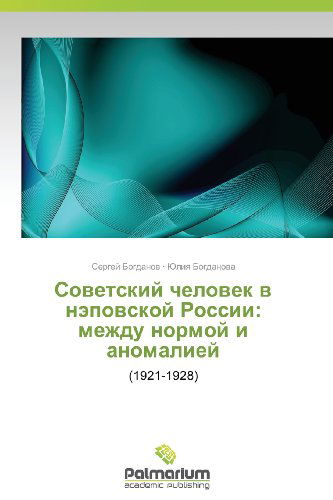 Сергей Богданов · Юлия Богданова

Советский человек в нэповской России: между нормой и аномалией

(1921-1928)

Palmarium
academic publishing